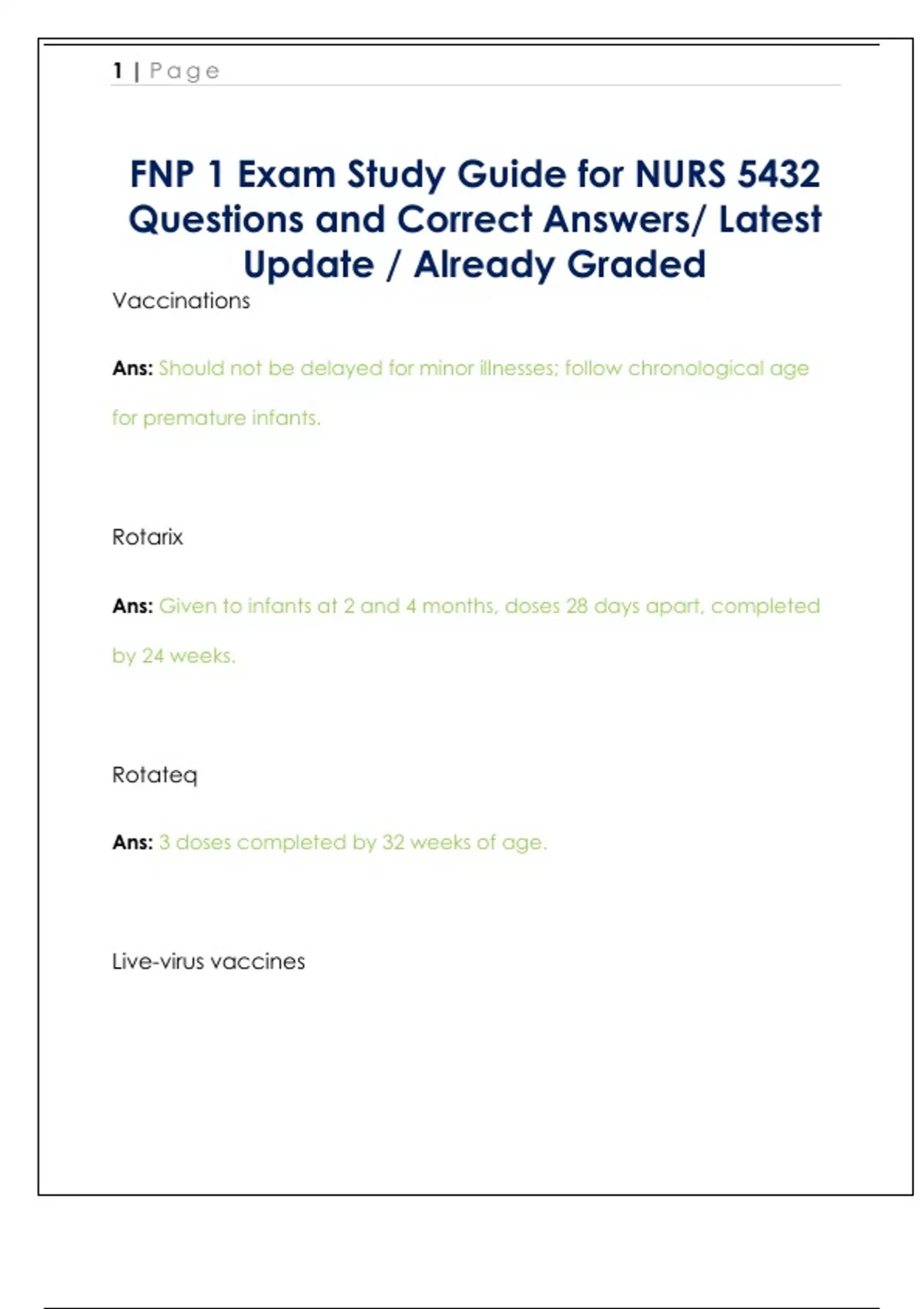 1 | Page

FNP 1 Exam Study Guide for NURS 5432 Questions and Correct Answers/ Latest Update / Already Graded

Vaccinations

Ans: Should not be delayed for minor illnesses; follow chronological age for premature infants.

Rotarix

Ans: Given to infants at 2 and 4 months, doses 28 days apart, completed by 24 weeks.

Rotateq

Ans: 3 doses completed by 32 weeks of age.

Live-virus vaccines